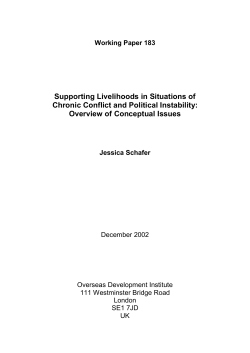 Working Paper 183

Supporting Livelihoods in Situations of Chronic Conflict and Political Instability: Overview of Conceptual Issues

Jessica Schafer

December 2002

Overseas Development Institute
111 Westminster Bridge Road
London
SE1 7JD
UK